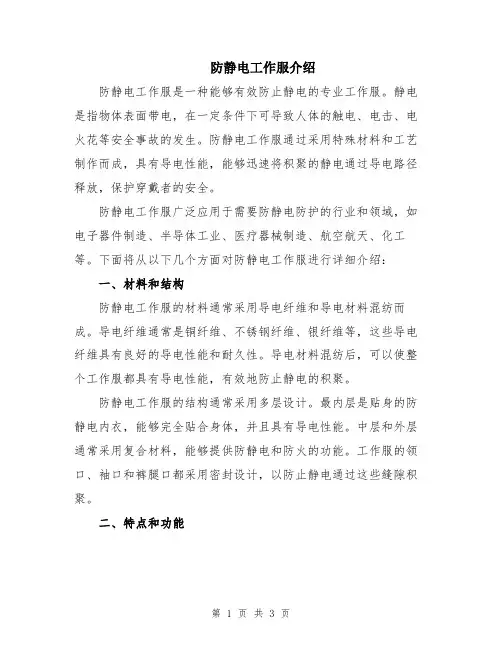 防静电工作服介绍

防静电工作服是一种能够有效防止静电的专业工作服。静电是指物体表面带电，在一定条件下可导致人体的触电、电击、电火花等安全事故的发生。防静电工作服通过采用特殊材料和工艺制作而成，具有导电性能，能够迅速将积聚的静电通过导电路径释放，保护穿戴者的安全。

防静电工作服广泛应用于需要防静电防护的行业和领域，如电子器件制造、半导体工业、医疗器械制造、航空航天、化工等。下面将从以下几个方面对防静电工作服进行详细介绍：

一、材料和结构

防静电工作服的材料通常采用导电纤维和导电材料混纺而成。导电纤维通常是铜纤维、不锈钢纤维、银纤维等，这些导电纤维具有良好的导电性能和耐久性。导电材料混纺后，可以使整个工作服都具有导电性能，有效地防止静电的积聚。

防静电工作服的结构通常采用多层设计。最内层是贴身的防静电内衣，能够完全贴合身体，并且具有导电性能。中层和外层通常采用复合材料，能够提供防静电和防火的功能。工作服的领口、袖口和裤腿口都采用密封设计，以防止静电通过这些缝隙积聚。

二、特点和功能

第 1 页 共 3 页